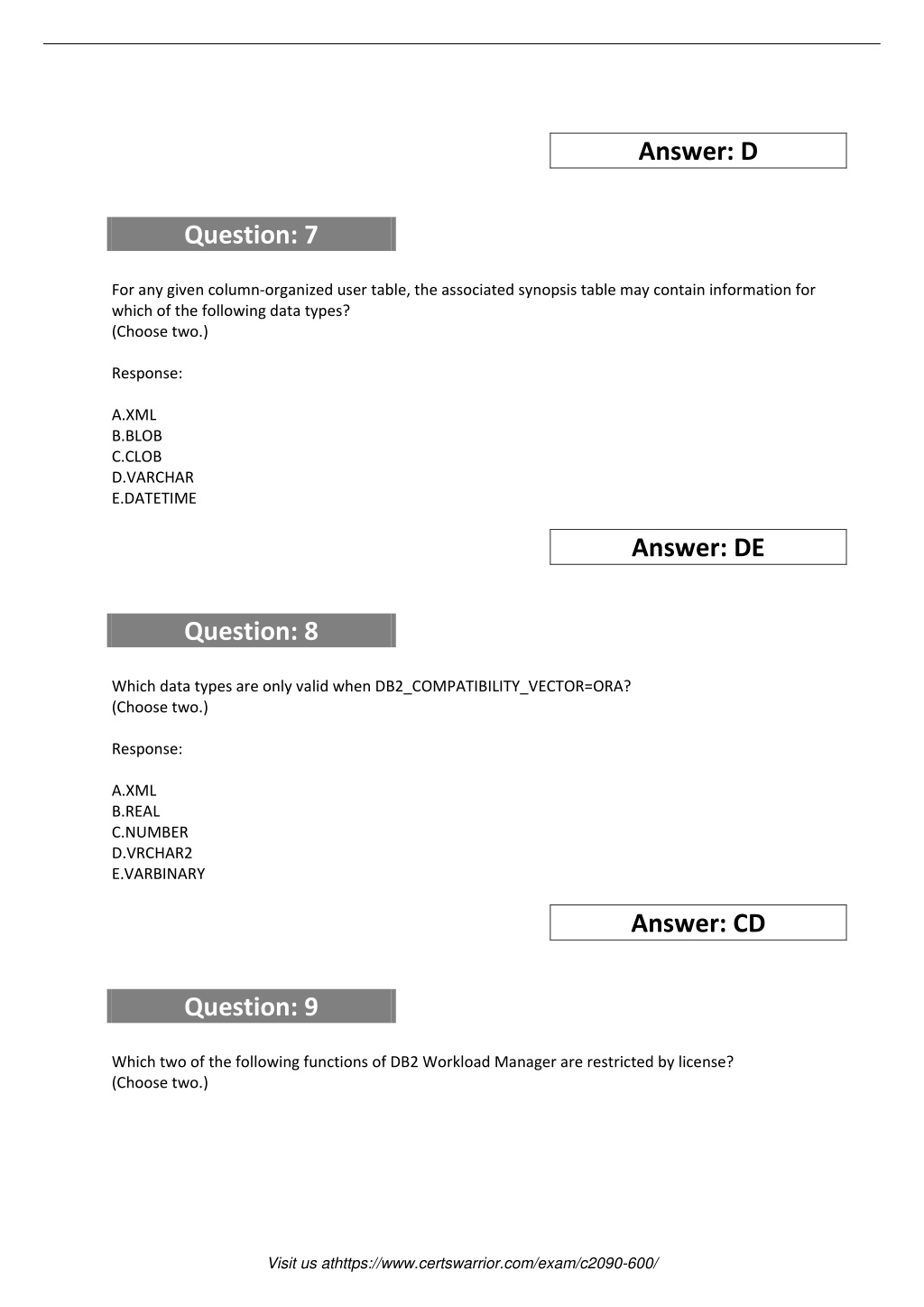 Answer: D

Question: 7

For any given column-organized user table, the associated synopsis table may contain information for which of the following data types?
(Choose two.)

Response:

A.XML
B.BLOB
C.CLOB
D.VARCHAR
E.DATETIME

Answer: DE

Question: 8

Which data types are only valid when DB2_COMPATIBILITY_VECTOR=ORA?
(Choose two.)

Response:

A.XML
B.REAL
C.NUMBER
D.VRCHAR2
E.VARBINARY

Answer: CD

Question: 9

Which two of the following functions of DB2 Workload Manager are restricted by license?
(Choose two.)

Visit us athttps://www.certswarrior.com/exam/c2090-600/